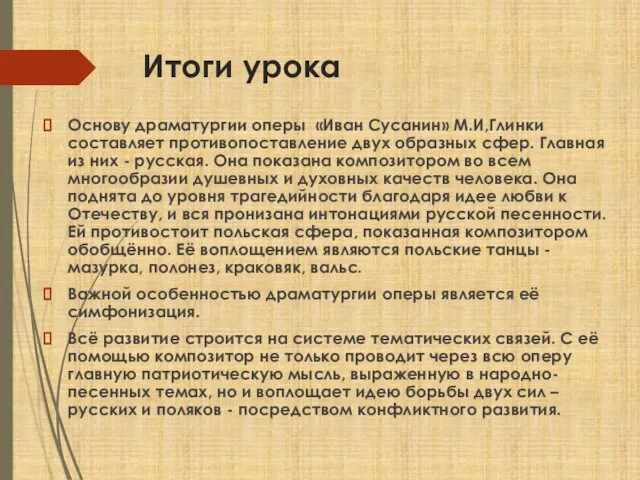 Итоги урока

Основу драматургии оперы «Иван Сусанин» М.И,Глинки составляет противопоставление двух образных сфер. Главная из них - русская. Она показана композитором во всем многообразии душевных и духовных качеств человека. Она поднята до уровня трагедийности благодаря идее любви к Отечеству, и вся пронизана интонациями русской песенности. Ей противостоит польская сфера, показанная композитором обобщённо. Её воплощением являются польские танцы - мазурка, полонез, краковяк, вальс.

Важной особенностью драматургии оперы является её симфонизация.

Всё развитие строится на системе тематических связей. С её помощью композитор не только проводит через всю оперу главную патриотическую мысль, выраженную в народно-песенных темах, но и воплощает идею борьбы двух сил – русских и поляков - посредством конфликтного развития.